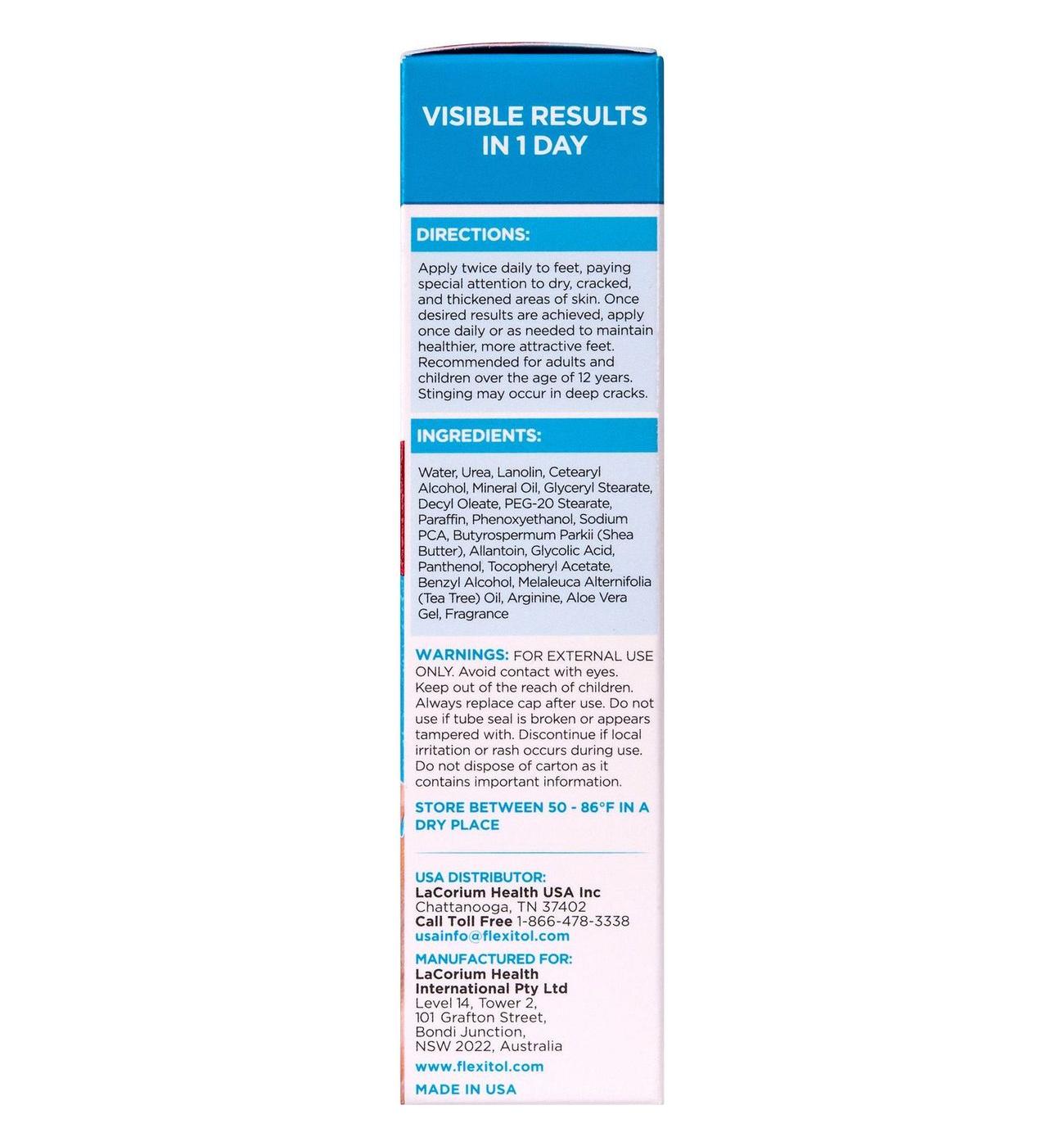 VISIBLE RESULTS IN 1 DAY

DIRECTIONS:

Apply twice daily to feet, paying special attention to dry, cracked, and thickened areas of skin. Once desired results are achieved, apply once daily or as needed to maintain healthier, more attractive feet. Recommended for adults and children over the age of 12 years. Stinging may occur in deep cracks.

INGREDIENTS:

Water, Urea, Lanolin, Cetearyl Alcohol, Mineral Oil, Glyceryl Stearate, Decyl Oleate, PEG-20 Stearate, Paraffin, Phenoxyethanol, Sodium PCA, Butyrospermum Parkii (Shea Butter), Allantoin, Glycolic Acid, Panthenol, Tocopheryl Acetate, Benzyl Alcohol, Melaleuca Alternifolia (Tea Tree) Oil, Arginine, Aloe Vera Gel, Fragrance

WARNINGS: FOR EXTERNAL USE ONLY. Avoid contact with eyes. Keep out of the reach of children. Always replace cap after use. Do not use if tube seal is broken or appears tampered with. Discontinue if local irritation or rash occurs during use. Do not dispose of carton as it contains important information.

STORE BETWEEN 50 - 86°F IN A DRY PLACE

USA DISTRIBUTOR:
LaCorium Health USA Inc
Chattanooga, TN 37402
Call Toll Free 1-866-478-3338
usainfo@flexitol.com

MANUFACTURED FOR:
LaCorium Health International Pty Ltd
Level 14, Tower 2,
101 Grafton Street,
Bondi Junction,
NSW 2022, Australia

www.flexitol.com

MADE IN USA